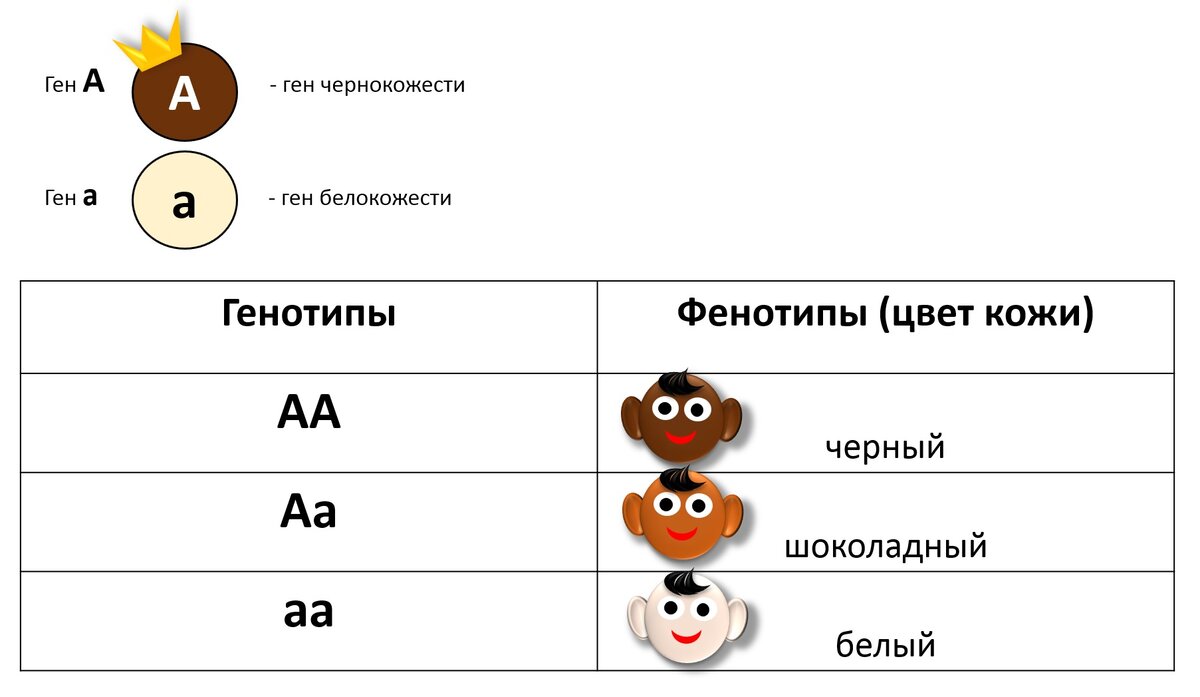 Ген A A - ген чернокожести

Ген a a - ген белокожести

| Генотипы | Фенотипы (цвет кожи) |
|---|---|
| AA | черный |
| Aa | шоколадный |
| aa | белый |